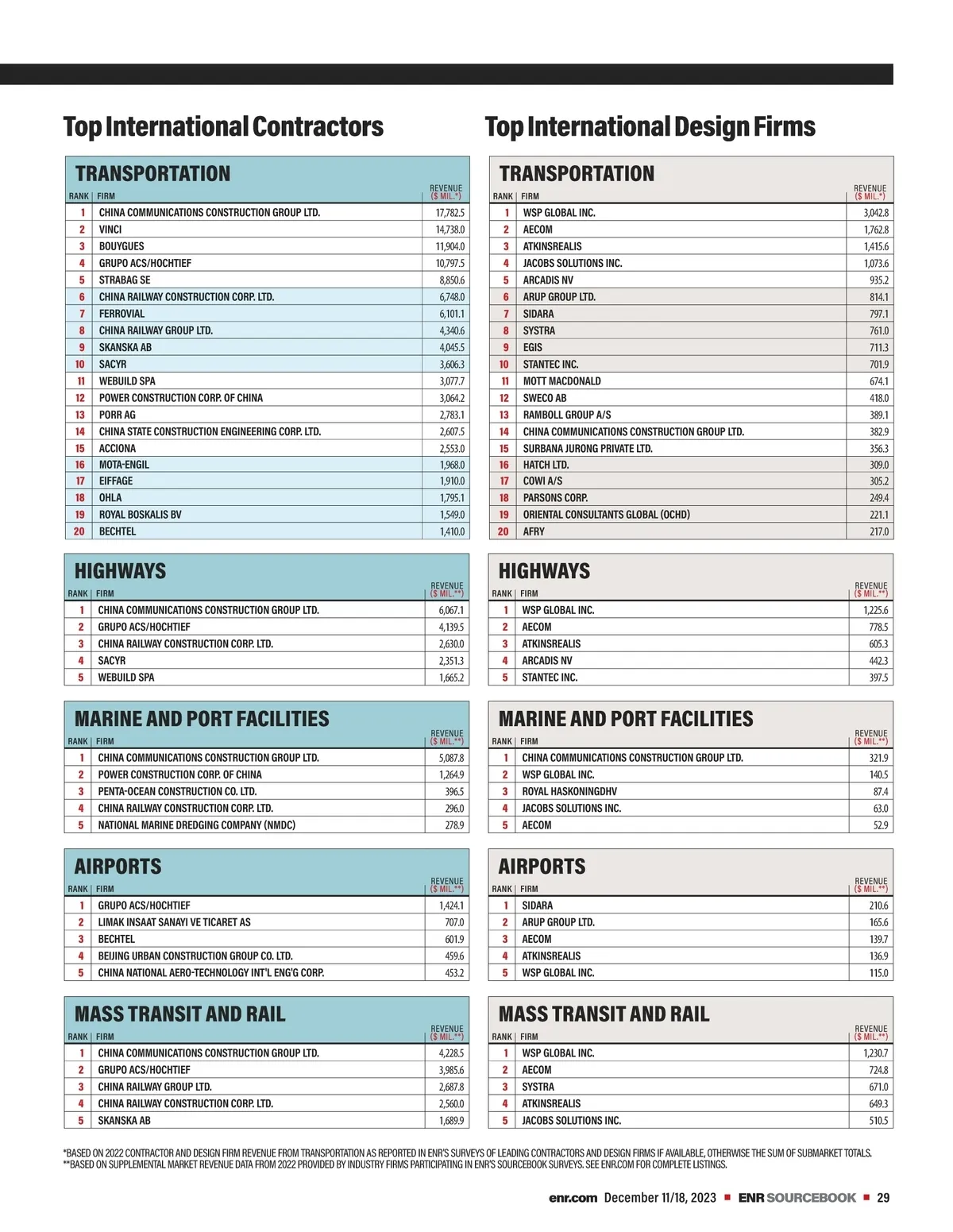 Top International Contractors

TRANSPORTATION

| RANK | FIRM | REVENUE ($ MIL.*) |
|---|---|---|
| 1 | CHINA COMMUNICATIONS CONSTRUCTION GROUP LTD. | 17,782.5 |
| 2 | VINCI | 14,738.0 |
| 3 | BOUYGUES | 11,904.0 |
| 4 | GRUPO ACS/HOCHTIEF | 10,797.5 |
| 5 | STRABAG SE | 8,850.6 |
| 6 | CHINA RAILWAY CONSTRUCTION CORP. LTD. | 6,748.0 |
| 7 | FERROVIAL | 6,101.1 |
| 8 | CHINA RAILWAY GROUP LTD. | 4,340.6 |
| 9 | SKANSKA AB | 4,045.5 |
| 10 | SACYR | 3,606.3 |
| 11 | WEBUILD SPA | 3,077.7 |
| 12 | POWER CONSTRUCTION CORP. OF CHINA | 3,064.2 |
| 13 | PORR AG | 2,783.1 |
| 14 | CHINA STATE CONSTRUCTION ENGINEERING CORP. LTD. | 2,607.5 |
| 15 | ACCIONA | 2,553.0 |
| 16 | MOTA-ENGIL | 1,968.0 |
| 17 | EIFFAGE | 1,910.0 |
| 18 | OHLA | 1,795.1 |
| 19 | ROYAL BOSKALIS BV | 1,549.0 |
| 20 | BECHTEL | 1,410.0 |

HIGHWAYS

| RANK | FIRM | REVENUE ($ MIL.**) |
|---|---|---|
| 1 | CHINA COMMUNICATIONS CONSTRUCTION GROUP LTD. | 6,067.1 |
| 2 | GRUPO ACS/HOCHTIEF | 4,139.5 |
| 3 | CHINA RAILWAY CONSTRUCTION CORP. LTD. | 2,630.0 |
| 4 | SACYR | 2,351.3 |
| 5 | WEBUILD SPA | 1,665.2 |

MARINE AND PORT FACILITIES

| RANK | FIRM | REVENUE ($ MIL.**) |
|---|---|---|
| 1 | CHINA COMMUNICATIONS CONSTRUCTION GROUP LTD. | 5,087.8 |
| 2 | POWER CONSTRUCTION CORP. OF CHINA | 1,264.9 |
| 3 | PENTA-OCEAN CONSTRUCTION CO. LTD. | 396.5 |
| 4 | CHINA RAILWAY CONSTRUCTION CORP. LTD. | 296.0 |
| 5 | NATIONAL MARINE DREDGING COMPANY (NMDC) | 278.9 |

AIRPORTS

| RANK | FIRM | REVENUE ($ MIL.**) |
|---|---|---|
| 1 | GRUPO ACS/HOCHTIEF | 1,424.1 |
| 2 | LIMAK INSAAT SANAYI VE TICARET AS | 707.0 |
| 3 | BECHTEL | 601.9 |
| 4 | BEIJING URBAN CONSTRUCTION GROUP CO. LTD. | 459.6 |
| 5 | CHINA NATIONAL AERO-TECHNOLOGY INT'L ENG'G CORP. | 453.2 |

MASS TRANSIT AND RAIL

| RANK | FIRM | REVENUE ($ MIL.**) |
|---|---|---|
| 1 | CHINA COMMUNICATIONS CONSTRUCTION GROUP LTD. | 4,228.5 |
| 2 | GRUPO ACS/HOCHTIEF | 3,985.6 |
| 3 | CHINA RAILWAY GROUP LTD. | 2,687.8 |
| 4 | CHINA RAILWAY CONSTRUCTION CORP. LTD. | 2,560.0 |
| 5 | SKANSKA AB | 1,689.9 |

Top International Design Firms

TRANSPORTATION

| RANK | FIRM | REVENUE ($ MIL.*) |
|---|---|---|
| 1 | WSP GLOBAL INC. | 3,042.8 |
| 2 | AECOM | 1,762.8 |
| 3 | ATKINSREALIS | 1,415.6 |
| 4 | JACOBS SOLUTIONS INC. | 1,073.6 |
| 5 | ARCADIS NV | 935.2 |
| 6 | ARUP GROUP LTD. | 814.1 |
| 7 | SIDARA | 797.1 |
| 8 | SYSTRA | 761.0 |
| 9 | EGIS | 711.3 |
| 10 | STANTEC INC. | 701.9 |
| 11 | MOTT MACDONALD | 674.1 |
| 12 | SWECO AB | 418.0 |
| 13 | RAMBOLL GROUP A/S | 389.1 |
| 14 | CHINA COMMUNICATIONS CONSTRUCTION GROUP LTD. | 382.9 |
| 15 | SURBANA JURONG PRIVATE LTD. | 356.3 |
| 16 | HATCH LTD. | 309.0 |
| 17 | COWI A/S | 305.2 |
| 18 | PARSONS CORP. | 249.4 |
| 19 | ORIENTAL CONSULTANTS GLOBAL (OCHD) | 221.1 |
| 20 | AFRY | 217.0 |

HIGHWAYS

| RANK | FIRM | REVENUE ($ MIL.**) |
|---|---|---|
| 1 | WSP GLOBAL INC. | 1,225.6 |
| 2 | AECOM | 778.5 |
| 3 | ATKINSREALIS | 605.3 |
| 4 | ARCADIS NV | 442.3 |
| 5 | STANTEC INC. | 397.5 |

MARINE AND PORT FACILITIES

| RANK | FIRM | REVENUE ($ MIL.**) |
|---|---|---|
| 1 | CHINA COMMUNICATIONS CONSTRUCTION GROUP LTD. | 321.9 |
| 2 | WSP GLOBAL INC. | 140.5 |
| 3 | ROYAL HASKONINGDHV | 87.4 |
| 4 | JACOBS SOLUTIONS INC. | 63.0 |
| 5 | AECOM | 52.9 |

AIRPORTS

| RANK | FIRM | REVENUE ($ MIL.**) |
|---|---|---|
| 1 | SIDARA | 210.6 |
| 2 | ARUP GROUP LTD. | 165.6 |
| 3 | AECOM | 139.7 |
| 4 | ATKINSREALIS | 136.9 |
| 5 | WSP GLOBAL INC. | 115.0 |

MASS TRANSIT AND RAIL

| RANK | FIRM | REVENUE ($ MIL.**) |
|---|---|---|
| 1 | WSP GLOBAL INC. | 1,230.7 |
| 2 | AECOM | 724.8 |
| 3 | SYSTRA | 671.0 |
| 4 | ATKINSREALIS | 649.3 |
| 5 | JACOBS SOLUTIONS INC. | 510.5 |

*BASED ON 2022 CONTRACTOR AND DESIGN FIRM REVENUE FROM TRANSPORTATION AS REPORTED IN ENR'S SURVEYS OF LEADING CONTRACTORS AND DESIGN FIRMS IF AVAILABLE, OTHERWISE THE SUM OF SUBMARKET TOTALS.
**BASED ON SUPPLEMENTAL MARKET REVENUE DATA FROM 2022 PROVIDED BY INDUSTRY FIRMS PARTICIPATING IN ENR'S SOURCEBOOK SURVEYS. SEE ENR.COM FOR COMPLETE LISTINGS.

enr.com December 11/18, 2023 ■ ENR SOURCEBOOK ■ 29